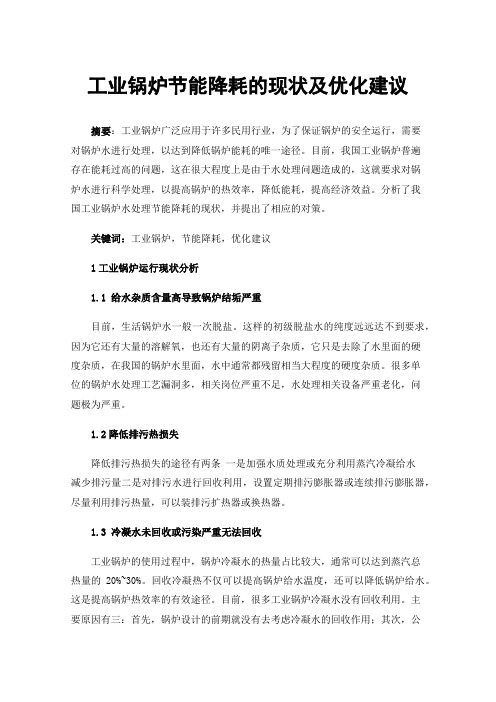 工业锅炉节能降耗的现状及优化建议

摘要：工业锅炉广泛应用于许多民用行业，为了保证锅炉的安全运行，需要对锅炉水进行处理，以达到降低锅炉能耗的唯一途径。目前，我国工业锅炉普遍存在能耗过高的问题，这在很大程度上是由于水处理问题造成的，这就要求对锅炉水进行科学处理，以提高锅炉的热效率，降低能耗，提高经济效益。分析了我国工业锅炉水处理节能降耗的现状，并提出了相应的对策。

关键词：工业锅炉，节能降耗，优化建议

1 工业锅炉运行现状分析

1.1 给水杂质含量高导致锅炉结垢严重

目前，生活锅炉水一般一次脱盐。这样的初级脱盐水的纯度远远达不到要求，因为它还有大量的溶解氧，也还有大量的阴离子杂质，它只是去除了水里面的硬度杂质，在我国的锅炉水里面，水中通常都残留相当大程度的硬度杂质。很多单位的锅炉水处理工艺漏洞多，相关岗位严重不足，水处理相关设备严重老化，问题极为严重。

1.2 降低排污热损失

降低排污热损失的途径有两条 一是加强水质处理或充分利用蒸汽冷凝给水减少排污量二是对排污水进行回收利用，设置定期排污膨胀器或连续排污膨胀器，尽量利用排污热量，可以装排污扩热器或换热器。

1.3 冷凝水未回收或污染严重无法回收

工业锅炉的使用过程中，锅炉冷凝水的热量占比较大，通常可以达到蒸汽总热量的 20%~30%。回收冷凝热不仅可以提高锅炉给水温度，还可以降低锅炉给水。这是提高锅炉热效率的有效途径。目前，很多工业锅炉冷凝水没有回收利用。主要原因有三：首先，锅炉设计的前期就没有去考虑冷凝水的回收作用；其次，公